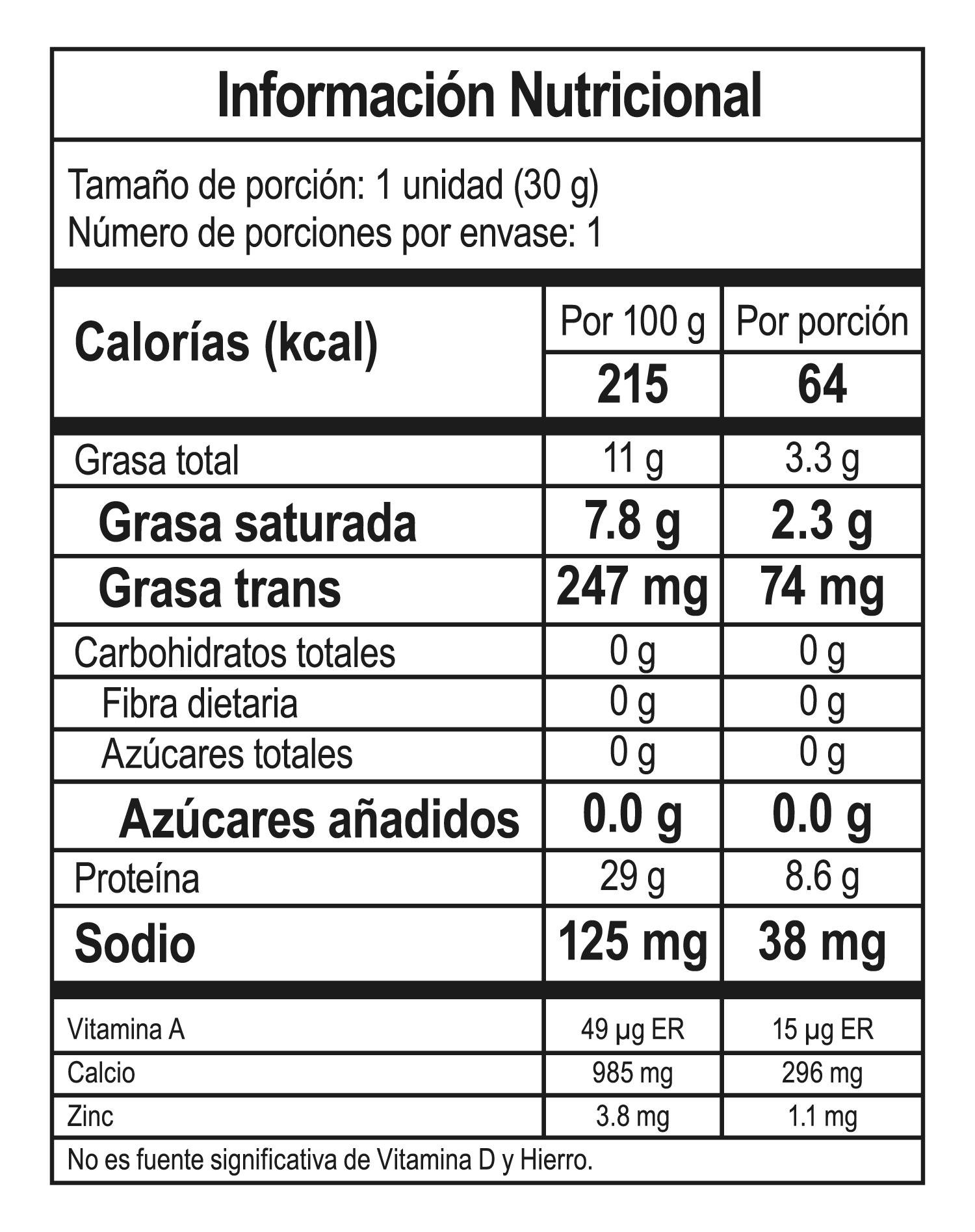 Información Nutricional

Tamaño de porción: 1 unidad (30 g)
Número de porciones por envase: 1

| Calorías (kcal) | Por 100 g | Por porción |
|---|---|---|
|  | 215 | 64 |
| Grasa total | 11 g | 3.3 g |
| Grasa saturada | 7.8 g | 2.3 g |
| Grasa trans | 247 mg | 74 mg |
| Carbohidratos totales | 0 g | 0 g |
| Fibra dietaria | 0 g | 0 g |
| Azúcares totales | 0 g | 0 g |
| Azúcares añadidos | 0.0 g | 0.0 g |
| Proteína | 29 g | 8.6 g |
| Sodio | 125 mg | 38 mg |
| Vitamina A | 49 µg ER | 15 µg ER |
| Calcio | 985 mg | 296 mg |
| Zinc | 3.8 mg | 1.1 mg |

No es fuente significativa de Vitamina D y Hierro.